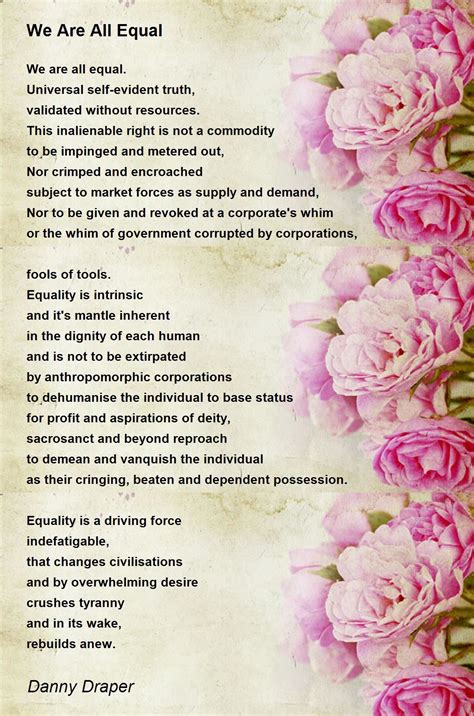 We Are All Equal

We are all equal.
Universal self-evident truth,
validated without resources.
This inalienable right is not a commodity
to be impinged and metered out,
Nor crimped and encroached
subject to market forces as supply and demand,
Nor to be given and revoked at a corporate's whim
or the whim of government corrupted by corporations,

fools of tools.
Equality is intrinsic
and it's mantle inherent
in the dignity of each human
and is not to be extirpated
by anthropomorphic corporations
to dehumanise the individual to base status
for profit and aspirations of deity,
sacrosanct and beyond reproach
to demean and vanquish the individual
as their cringing, beaten and dependent possession.

Equality is a driving force
indefatigable,
that changes civilisations
and by overwhelming desire
crushes tyranny
and in its wake,
rebuilds anew.

Danny Draper